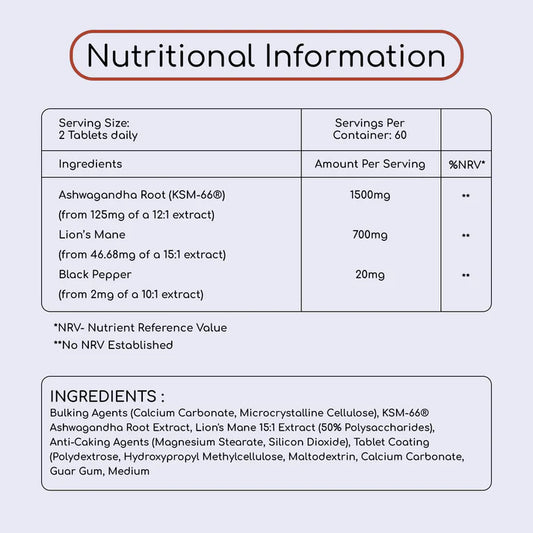 Nutritional Information

| Serving Size: 2 Tablets daily | Servings Per Container: 60 | |
|---|---|---|
| Ingredients | Amount Per Serving | %NRV* |
| Ashwagandha Root (KSM-66®) (from 125mg of a 12:1 extract) | 1500mg | ** |
| Lion's Mane (from 46.68mg of a 15:1 extract) | 700mg | ** |
| Black Pepper (from 2mg of a 10:1 extract) | 20mg | ** |

*NRV- Nutrient Reference Value
**No NRV Established

INGREDIENTS :
Bulking Agents (Calcium Carbonate, Microcrystalline Cellulose), KSM-66® Ashwagandha Root Extract, Lion's Mane 15:1 Extract (50% Polysaccharides), Anti-Caking Agents (Magnesium Stearate, Silicon Dioxide), Tablet Coating (Polydextrose, Hydroxypropyl Methylcellulose, Maltodextrin, Calcium Carbonate, Guar Gum, Medium